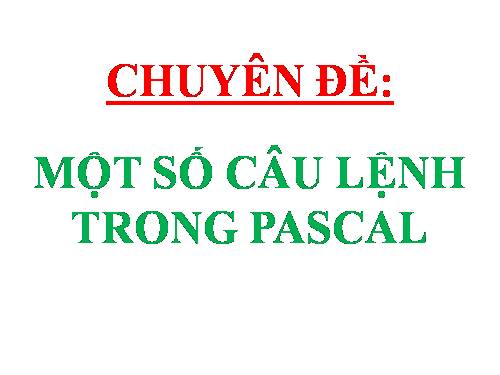 CHUYÊN ĐỀ:

MỘT SỐ CÂU LỆNH TRONG PASCAL